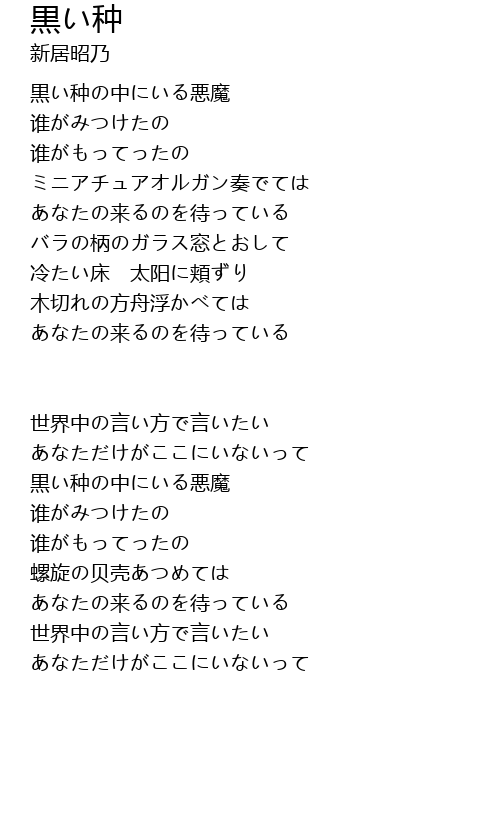 黒い种
新居昭乃

黒い种の中にいる悪魔
谁がみつけたの
谁がもってったの
ミニアチュアオルガン奏でては
あなたの来るのを待っている
バラの柄のガラス窓とおして
冷たい床　太阳に頬ずり
木切れの方舟浮かべては
あなたの来るのを待っている

世界中の言い方で言いたい
あなただけがここにいないって
黒い种の中にいる悪魔
谁がみつけたの
谁がもってったの
螺旋の贝壳あつめては
あなたの来るのを待っている
世界中の言い方で言いたい
あなただけがここにいないって